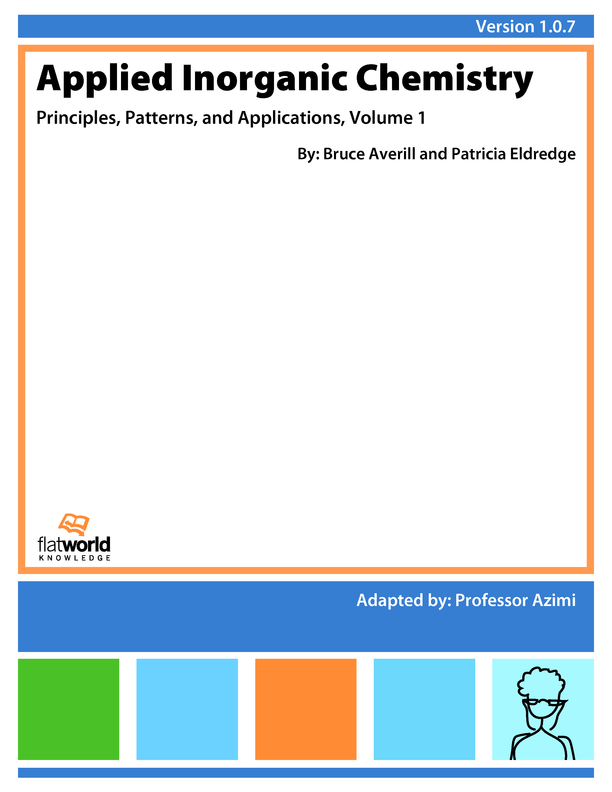 Version 1.0.7

Applied Inorganic Chemistry

Principles, Patterns, and Applications, Volume 1

By: Bruce Averill and Patricia Eldredge

flatworld
KNOWLEDGE

Adapted by: Professor Azimi